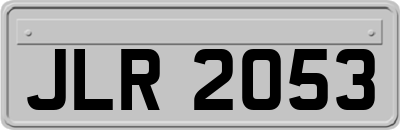 JLR 2053